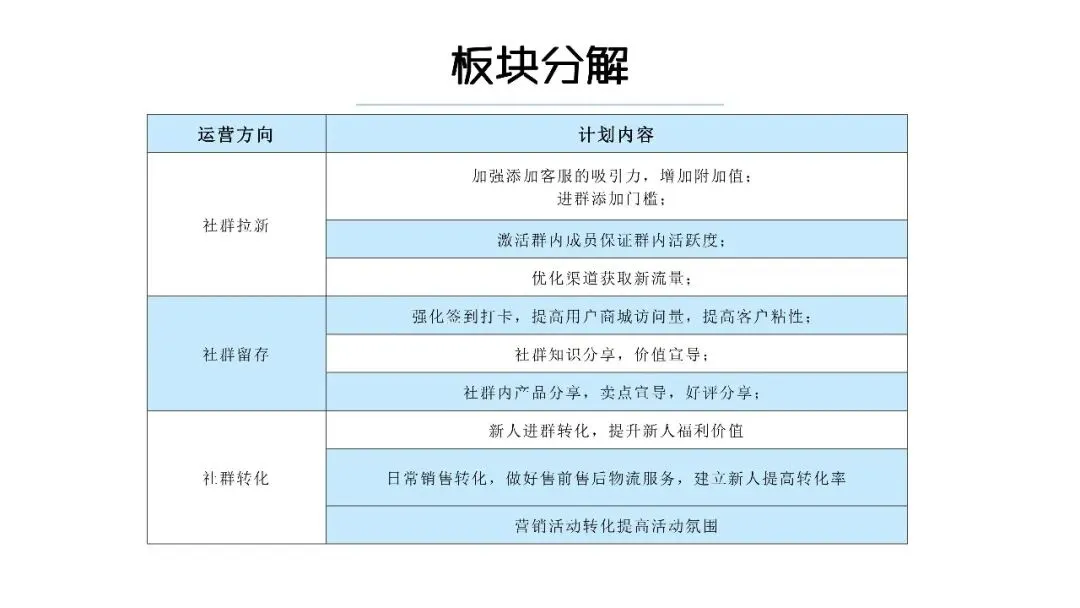 板块分解

| 运营方向 | 计划内容 |
|---|---|
| 社群拉新 | 加强添加客服的吸引力，增加附加值；进群添加门槛； |
| | 激活群内成员保证群内活跃度； |
| | 优化渠道获取新流量； |
| 社群留存 | 强化签到打卡，提高用户商城访问量，提高客户粘性； |
| | 社群知识分享，价值宣导； |
| | 社群内产品分享，卖点宣导，好评分享； |
| 社群转化 | 新人进群转化，提升新人福利价值 |
| | 日常销售转化，做好售前售后物流服务，建立新人提高转化率 |
| | 营销活动转化提高活动氛围 |